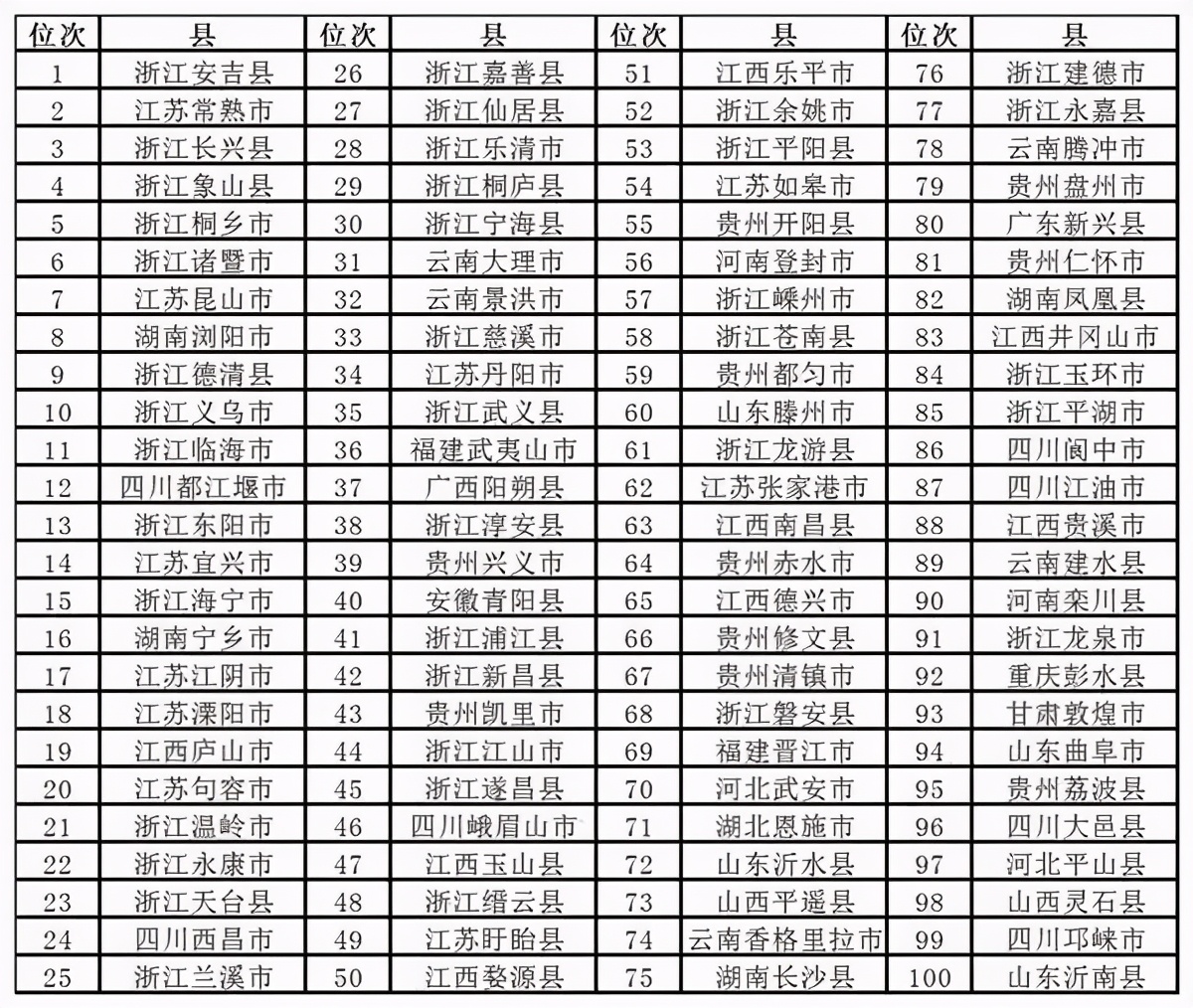 | 位次 | 县 | 位次 | 县 | 位次 | 县 | 位次 | 县 |
|---|---|---|---|---|---|---|---|
| 1 | 浙江安吉县 | 26 | 浙江嘉善县 | 51 | 江西乐平市 | 76 | 浙江建德市 |
| 2 | 江苏常熟市 | 27 | 浙江仙居县 | 52 | 浙江余姚市 | 77 | 浙江永嘉县 |
| 3 | 浙江长兴县 | 28 | 浙江乐清市 | 53 | 浙江平阳县 | 78 | 云南腾冲市 |
| 4 | 浙江象山县 | 29 | 浙江桐庐县 | 54 | 江苏如皋市 | 79 | 贵州盘州市 |
| 5 | 浙江桐乡市 | 30 | 浙江宁海县 | 55 | 贵州开阳县 | 80 | 广东新兴县 |
| 6 | 浙江诸暨市 | 31 | 云南大理市 | 56 | 河南登封市 | 81 | 贵州仁怀市 |
| 7 | 江苏昆山市 | 32 | 云南景洪市 | 57 | 浙江嵊州市 | 82 | 湖南凤凰县 |
| 8 | 湖南浏阳市 | 33 | 浙江慈溪市 | 58 | 浙江苍南县 | 83 | 江西井冈山市 |
| 9 | 浙江德清县 | 34 | 江苏丹阳市 | 59 | 贵州都匀市 | 84 | 浙江玉环市 |
| 10 | 浙江义乌市 | 35 | 浙江武义县 | 60 | 山东滕州市 | 85 | 浙江平湖市 |
| 11 | 浙江临海市 | 36 | 福建武夷山市 | 61 | 浙江龙游县 | 86 | 四川阆中市 |
| 12 | 四川都江堰市 | 37 | 广西阳朔县 | 62 | 江苏张家港市 | 87 | 四川江油市 |
| 13 | 浙江东阳市 | 38 | 浙江淳安县 | 63 | 江西南昌县 | 88 | 江西贵溪市 |
| 14 | 江苏宜兴市 | 39 | 贵州兴义市 | 64 | 贵州赤水市 | 89 | 云南建水县 |
| 15 | 浙江海宁市 | 40 | 安徽青阳县 | 65 | 江西德兴市 | 90 | 河南栾川县 |
| 16 | 湖南宁乡市 | 41 | 浙江浦江县 | 66 | 贵州修文县 | 91 | 浙江龙泉市 |
| 17 | 江苏江阴市 | 42 | 浙江新昌县 | 67 | 贵州清镇市 | 92 | 重庆彭水县 |
| 18 | 江苏溧阳市 | 43 | 贵州凯里市 | 68 | 浙江磐安县 | 93 | 甘肃敦煌市 |
| 19 | 江西庐山市 | 44 | 浙江江山市 | 69 | 福建晋江市 | 94 | 山东曲阜市 |
| 20 | 江苏句容市 | 45 | 浙江遂昌县 | 70 | 河北武安市 | 95 | 贵州荔波县 |
| 21 | 浙江温岭市 | 46 | 四川峨眉山市 | 71 | 湖北恩施市 | 96 | 四川大邑县 |
| 22 | 浙江永康市 | 47 | 江西玉山县 | 72 | 山东沂水县 | 97 | 河北平山县 |
| 23 | 浙江天台县 | 48 | 浙江缙云县 | 73 | 山西平遥县 | 98 | 山西灵石县 |
| 24 | 四川西昌市 | 49 | 江苏盱眙县 | 74 | 云南香格里拉市 | 99 | 四川邛崃市 |
| 25 | 浙江兰溪市 | 50 | 江西婺源县 | 75 | 湖南长沙县 | 100 | 山东沂南县 |